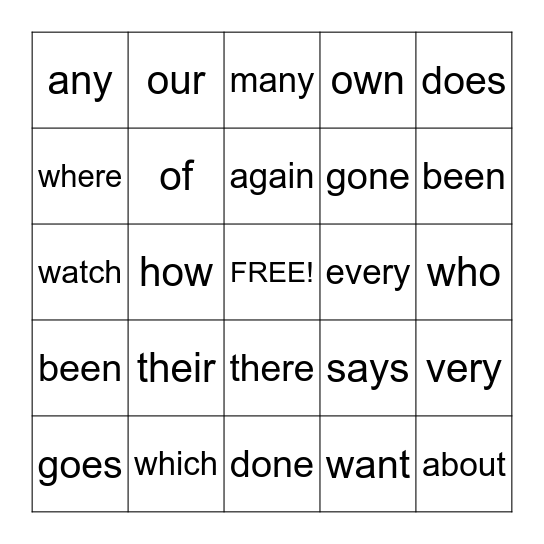 | any | our | many | own | does |
|---|---|---|---|---|
| where | of | again | gone | been |
| watch | how | FREE! | every | who |
| been | their | there | says | very |
| goes | which | done | want | about |